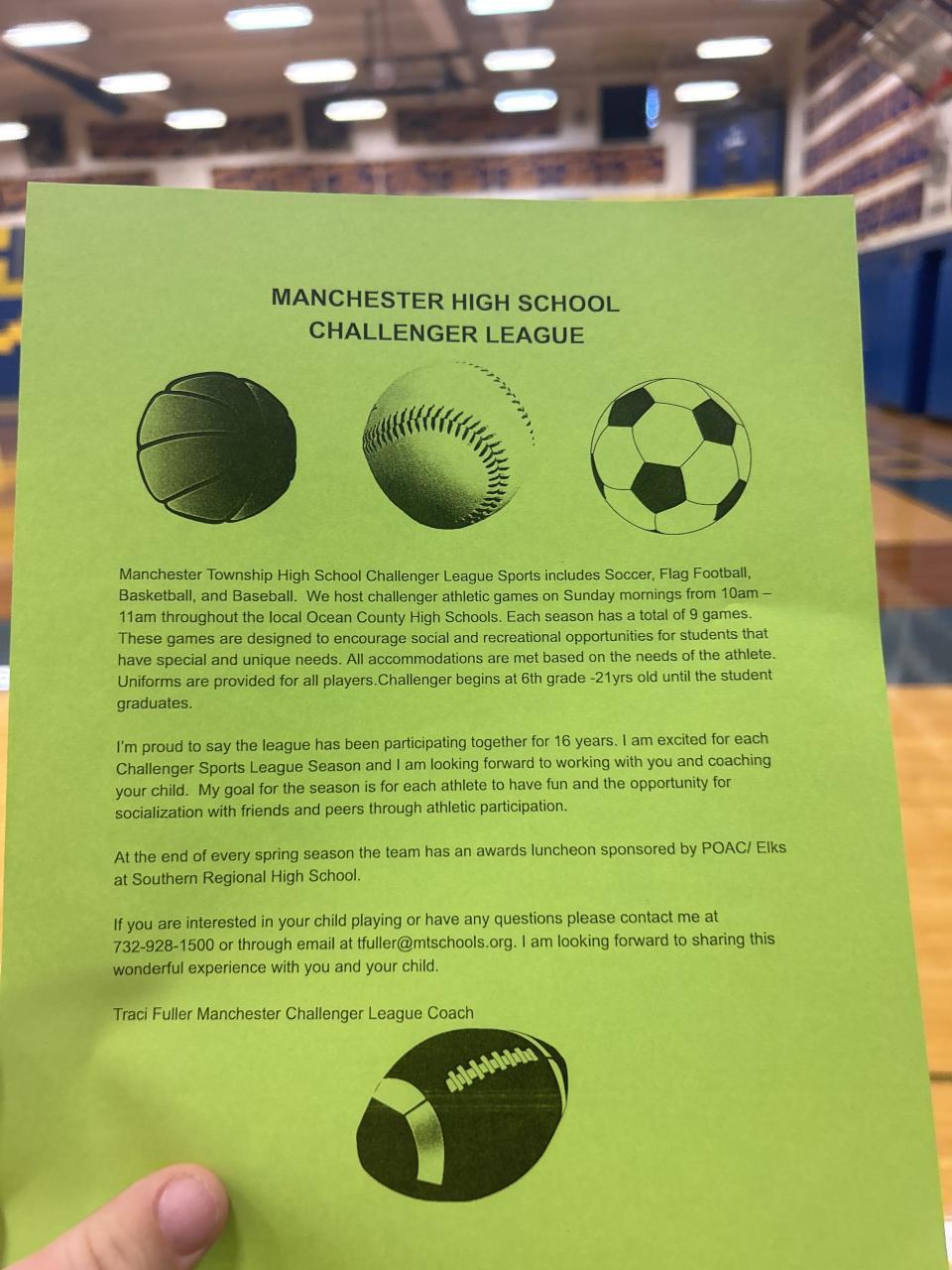 MANCHESTER HIGH SCHOOL
CHALLENGER LEAGUE

Manchester Township High School Challenger League Sports includes Soccer, Flag Football, Basketball, and Baseball. We host challenger athletic games on Sunday mornings from 10am – 11am throughout the local Ocean County High Schools. Each season has a total of 9 games. These games are designed to encourage social and recreational opportunities for students that have special and unique needs. All accommodations are met based on the needs of the athlete. Uniforms are provided for all players.Challenger begins at 6th grade -21yrs old until the student graduates.

I'm proud to say the league has been participating together for 16 years. I am excited for each Challenger Sports League Season and I am looking forward to working with you and coaching your child. My goal for the season is for each athlete to have fun and the opportunity for socialization with friends and peers through athletic participation.

At the end of every spring season the team has an awards luncheon sponsored by POAC/ Elks at Southern Regional High School.

If you are interested in your child playing or have any questions please contact me at 732-928-1500 or through email at tfuller@mtschools.org. I am looking forward to sharing this wonderful experience with you and your child.

Traci Fuller Manchester Challenger League Coach